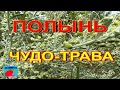 ПОЛЫНЬ

ЧУДО-ТРАВА